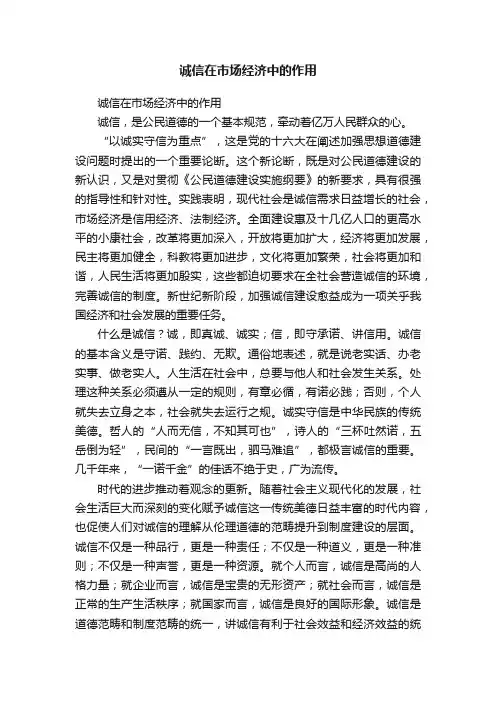 诚信在市场经济中的作用

诚信在市场经济中的作用

诚信，是公民道德的一个基本规范，牵动着亿万人民群众的心。

“以诚实守信为重点”，这是党的十六大在阐述加强思想道德建设问题时提出的一个重要论断。这个新论断，既是对公民道德建设的新认识，又是对贯彻《公民道德建设实施纲要》的新要求，具有很强的指导性和针对性。实践表明，现代社会是诚信需求日益增长的社会，市场经济是信用经济、法制经济。全面建设惠及十几亿人口的更高水平的小康社会，改革将更加深入，开放将更加扩大，经济将更加发展，民主将更加健全，科教将更加进步，文化将更加繁荣，社会将更加和谐，人民生活将更加殷实，这些都迫切要求在全社会营造诚信的环境，完善诚信的制度。新世纪新阶段，加强诚信建设愈益成为一项关乎我国经济和社会发展的重要任务。

什么是诚信？诚，即真诚、诚实；信，即守承诺、讲信用。诚信的基本含义是守诺、践约、无欺。通俗地表述，就是说老实话、办老实事、做老实人。人生活在社会中，总要与他人和社会发生关系。处理这种关系必须遵从一定的规则，有章必循，有诺必践；否则，个人就失去立身之本，社会就失去运行之规。诚实守信是中华民族的传统美德。哲人的“人而无信，不知其可也”，诗人的“三杯吐然诺，五岳倒为轻”，民间的“一言既出，驷马难追”，都极言诚信的重要。几千年来，“一诺千金”的佳话不绝于史，广为流传。

时代的进步推动着观念的更新。随着社会主义现代化的发展，社会生活巨大而深刻的变化赋予诚信这一传统美德日益丰富的时代内容，也促使人们对诚信的理解从伦理道德的范畴提升到制度建设的层面。诚信不仅是一种品行，更是一种责任；不仅是一种道义，更是一种准则；不仅是一种声誉，更是一种资源。就个人而言，诚信是高尚的人格力量；就企业而言，诚信是宝贵的无形资产；就社会而言，诚信是正常的生产生活秩序；就国家而言，诚信是良好的国际形象。诚信是道德范畴和制度范畴的统一，讲诚信有利于社会效益和经济效益的统